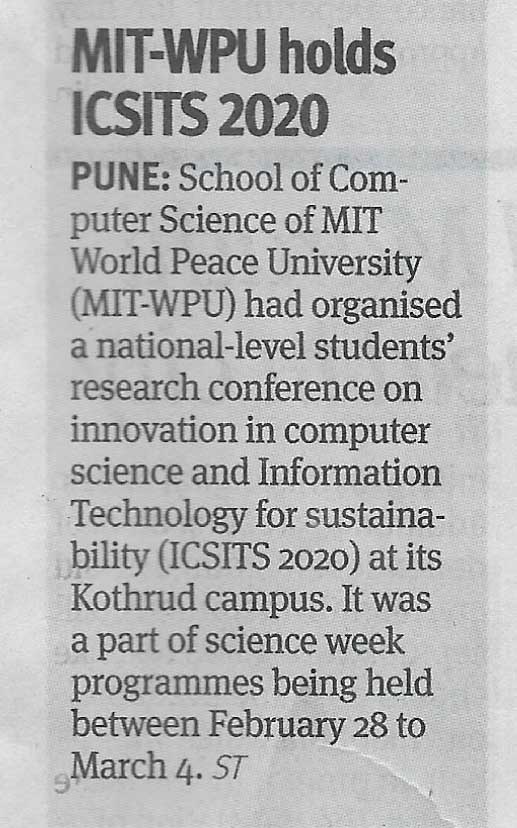 MIT-WPU holds ICSITS 2020

PUNE: School of Computer Science of MIT World Peace University (MIT-WPU) had organised a national-level students' research conference on innovation in computer science and Information Technology for sustainability (ICSITS 2020) at its Kothrud campus. It was a part of science week programmes being held between February 28 to March 4. ST